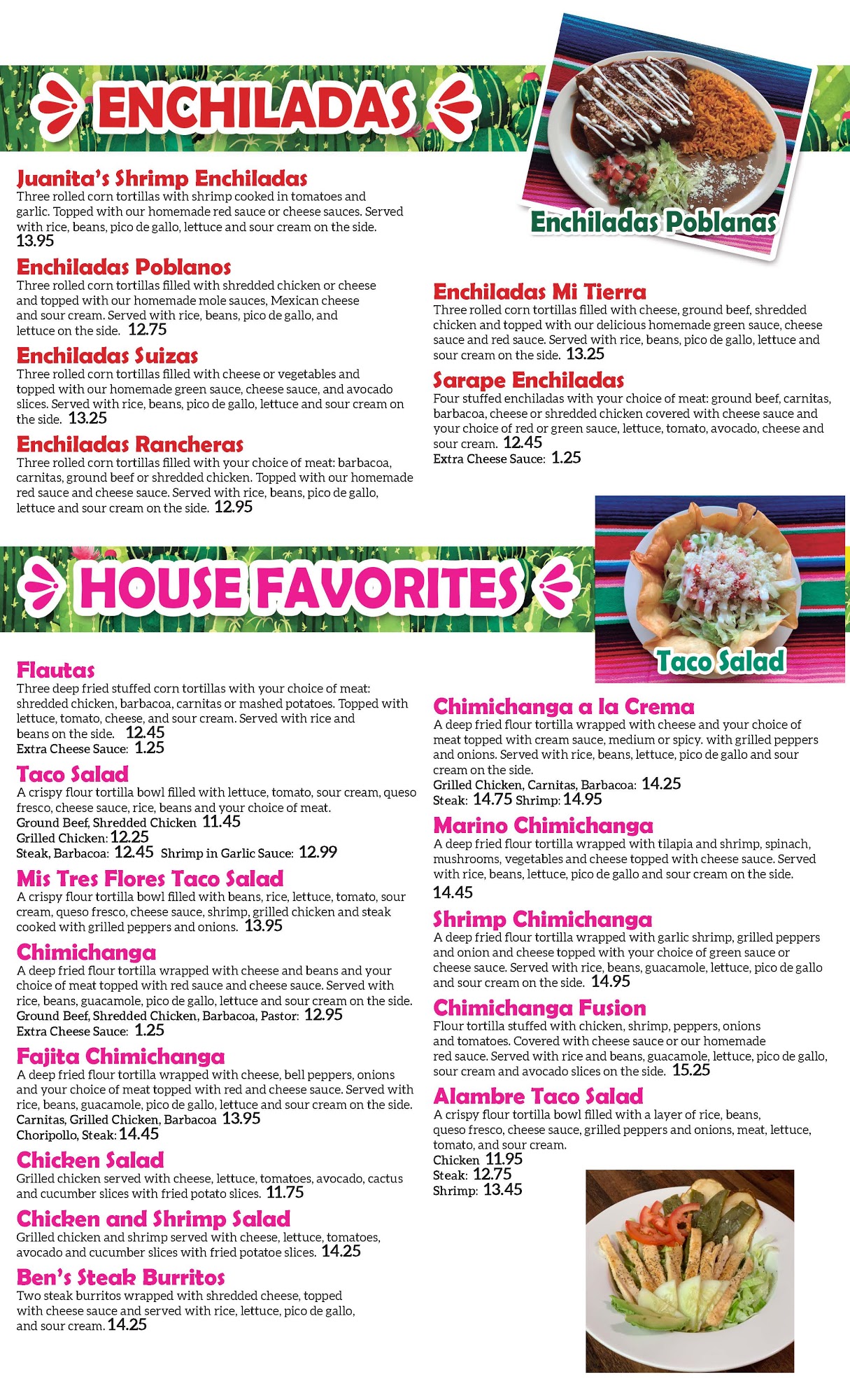 ENCHILADAS

Enchiladas Poblanas

Juanita's Shrimp Enchiladas
Three rolled corn tortillas with shrimp cooked in tomatoes and garlic. Topped with our homemade red sauce or cheese sauces. Served with rice, beans, pico de gallo, lettuce and sour cream on the side.
13.95

Enchiladas Poblanos
Three rolled corn tortillas filled with shredded chicken or cheese and topped with our homemade mole sauces, Mexican cheese and sour cream. Served with rice, beans, pico de gallo, and lettuce on the side. 12.75

Enchiladas Suizas
Three rolled corn tortillas filled with cheese or vegetables and topped with our homemade green sauce, cheese sauce, and avocado slices. Served with rice, beans, pico de gallo, lettuce and sour cream on the side. 13.25

Enchiladas Rancheras
Three rolled corn tortillas filled with your choice of meat: barbacoa, carnitas, ground beef or shredded chicken. Topped with our homemade red sauce and cheese sauce. Served with rice, beans, pico de gallo, lettuce and sour cream on the side. 12.95

Enchiladas Mi Tierra
Three rolled corn tortillas filled with cheese, ground beef, shredded chicken and topped with our delicious homemade green sauce, cheese sauce and red sauce. Served with rice, beans, pico de gallo, lettuce and sour cream on the side. 13.25

Sarape Enchiladas
Four stuffed enchiladas with your choice of meat: ground beef, carnitas, barbacoa, cheese or shredded chicken covered with cheese sauce and your choice of red or green sauce, lettuce, tomato, avocado, cheese and sour cream. 12.45
Extra Cheese Sauce: 1.25

HOUSE FAVORITES

Taco Salad

Flautas
Three deep fried stuffed corn tortillas with your choice of meat: shredded chicken, barbacoa, carnitas or mashed potatoes. Topped with lettuce, tomato, cheese, and sour cream. Served with rice and beans on the side. 12.45
Extra Cheese Sauce: 1.25

Taco Salad
A crispy flour tortilla bowl filled with lettuce, tomato, sour cream, queso fresco, cheese sauce, rice, beans and your choice of meat.
Ground Beef, Shredded Chicken 11.45
Grilled Chicken: 12.25
Steak, Barbacoa: 12.45 Shrimp in Garlic Sauce: 12.99

Mis Tres Flores Taco Salad
A crispy flour tortilla bowl filled with beans, rice, lettuce, tomato, sour cream, queso fresco, cheese sauce, shrimp, grilled chicken and steak cooked with grilled peppers and onions. 13.95

Chimichanga
A deep fried flour tortilla wrapped with cheese and beans and your choice of meat topped with red sauce and cheese sauce. Served with rice, beans, guacamole, pico de gallo, lettuce and sour cream on the side.
Ground Beef, Shredded Chicken, Barbacoa, Pastor: 12.95
Extra Cheese Sauce: 1.25

Fajita Chimichanga
A deep fried flour tortilla wrapped with cheese, bell peppers, onions and your choice of meat topped with red and cheese sauce. Served with rice, beans, guacamole, pico de gallo, lettuce and sour cream on the side.
Carnitas, Grilled Chicken, Barbacoa 13.95
Choripollo, Steak: 14.45

Chicken Salad
Grilled chicken served with cheese, lettuce, tomatoes, avocado, cactus and cucumber slices with fried potato slices. 11.75

Chicken and Shrimp Salad
Grilled chicken and shrimp served with cheese, lettuce, tomatoes, avocado and cucumber slices with fried potatoe slices. 14.25

Ben's Steak Burritos
Two steak burritos wrapped with shredded cheese, topped with cheese sauce and served with rice, lettuce, pico de gallo, and sour cream. 14.25

Chimichanga a la Crema
A deep fried flour tortilla wrapped with cheese and your choice of meat topped with cream sauce, medium or spicy. with grilled peppers and onions. Served with rice, beans, lettuce, pico de gallo and sour cream on the side.
Grilled Chicken, Carnitas, Barbacoa: 14.25
Steak: 14.75 Shrimp: 14.95

Marino Chimichanga
A deep fried flour tortilla wrapped with tilapia and shrimp, spinach, mushrooms, vegetables and cheese topped with cheese sauce. Served with rice, beans, lettuce, pico de gallo and sour cream on the side.
14.45

Shrimp Chimichanga
A deep fried flour tortilla wrapped with garlic shrimp, grilled peppers and onion and cheese topped with your choice of green sauce or cheese sauce. Served with rice, beans, guacamole, lettuce, pico de gallo and sour cream on the side. 14.95

Chimichanga Fusion
Flour tortilla stuffed with chicken, shrimp, peppers, onions and tomatoes. Covered with cheese sauce or our homemade red sauce. Served with rice and beans, guacamole, lettuce, pico de gallo, sour cream and avocado slices on the side. 15.25

Alambre Taco Salad
A crispy flour tortilla bowl filled with a layer of rice, beans, queso fresco, cheese sauce, grilled peppers and onions, meat, lettuce, tomato, and sour cream.
Chicken 11.95
Steak: 12.75
Shrimp: 13.45